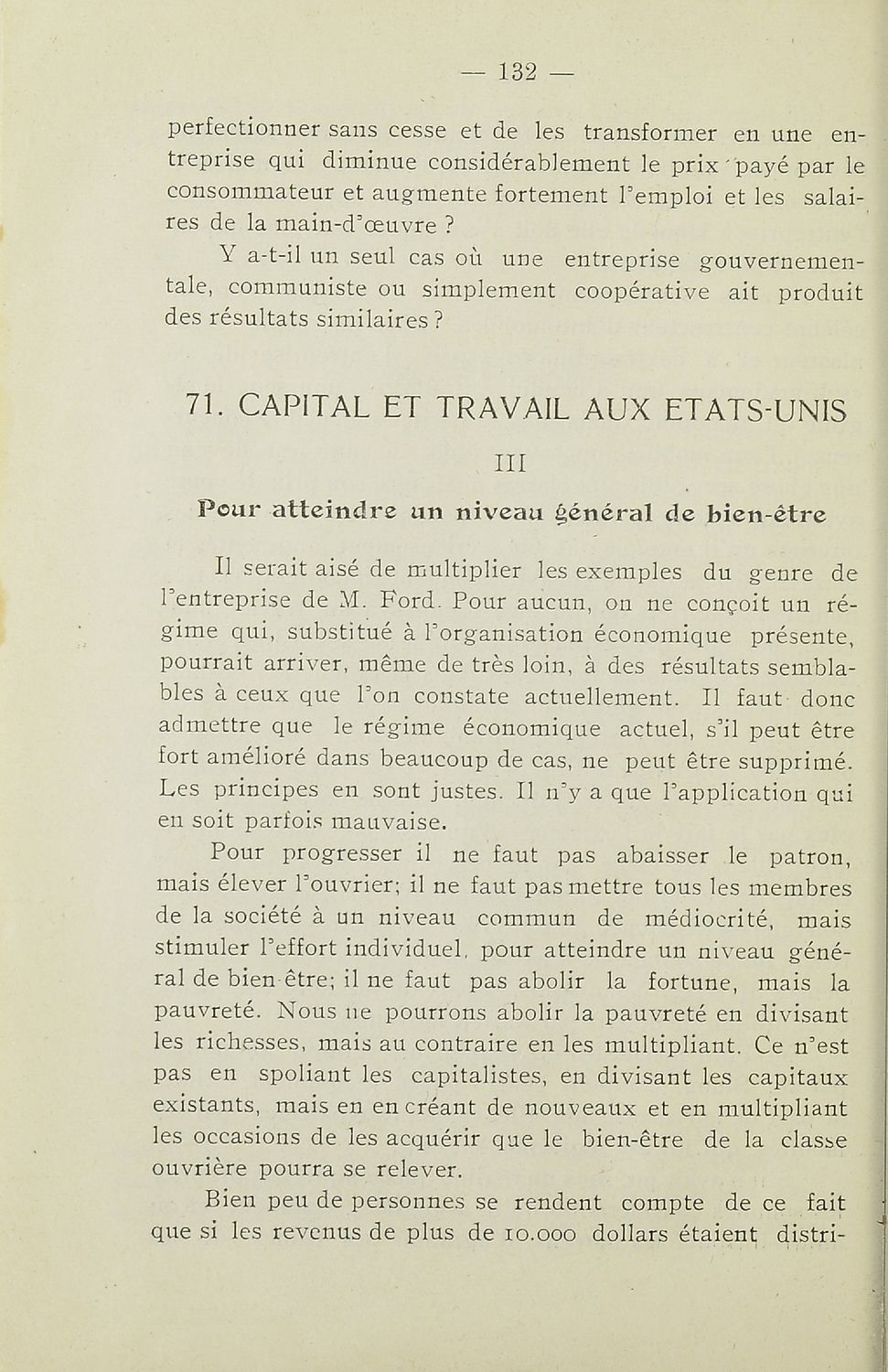 — 132 —

perfectionner sans cesse et de les transformer en une entreprise qui diminue considérablement le prix payé par le consommateur et augmente fortement l'emploi et les salaires de la main-d'œuvre ?

Y a-t-il un seul cas où une entreprise gouvernementale, communiste ou simplement coopérative ait produit des résultats similaires ?

71. CAPITAL ET TRAVAIL AUX ETATS-UNIS

III

Pour atteindre un niveau général de bien-être

Il serait aisé de multiplier les exemples du genre de l'entreprise de M. Ford. Pour aucun, on ne conçoit un régime qui, substitué à l'organisation économique présente, pourrait arriver, même de très loin, à des résultats semblables à ceux que l'on constate actuellement. Il faut donc admettre que le régime économique actuel, s'il peut être fort amélioré dans beaucoup de cas, ne peut être supprimé. Les principes en sont justes. Il n'y a que l'application qui en soit parfois mauvaise.

Pour progresser il ne faut pas abaisser le patron, mais élever l'ouvrier; il ne faut pas mettre tous les membres de la société à un niveau commun de médiocrité, mais stimuler l'effort individuel, pour atteindre un niveau général de bien-être; il ne faut pas abolir la fortune, mais la pauvreté. Nous ne pourrons abolir la pauvreté en divisant les richesses, mais au contraire en les multipliant. Ce n'est pas en spoliant les capitalistes, en divisant les capitaux existants, mais en en créant de nouveaux et en multipliant les occasions de les acquérir que le bien-être de la classe ouvrière pourra se relever.

Bien peu de personnes se rendent compte de ce fait que si les revenus de plus de 10.000 dollars étaient distri-